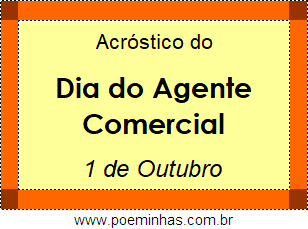 Acróstico do

Dia do Agente Comercial

1 de Outubro

www.poeminhas.com.br